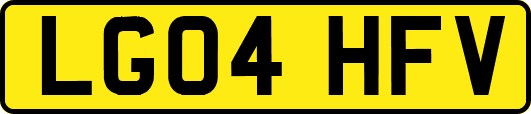 LG04 HFV